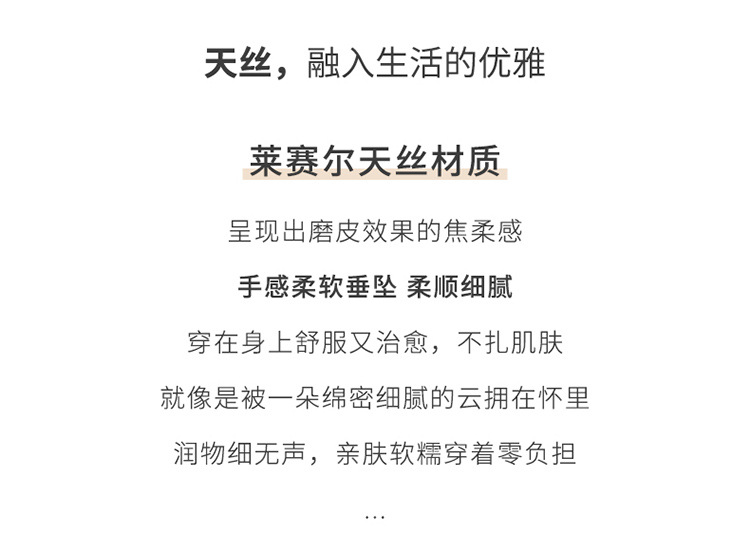 天丝，融入生活的优雅

莱赛尔天丝材质

呈现出磨皮效果的焦柔感

手感柔软垂坠 柔顺细腻

穿在身上舒服又治愈，不扎肌肤

就像是被一朵绵密细腻的云拥在怀里

润物细无声，亲肤软糯穿着零负担

...